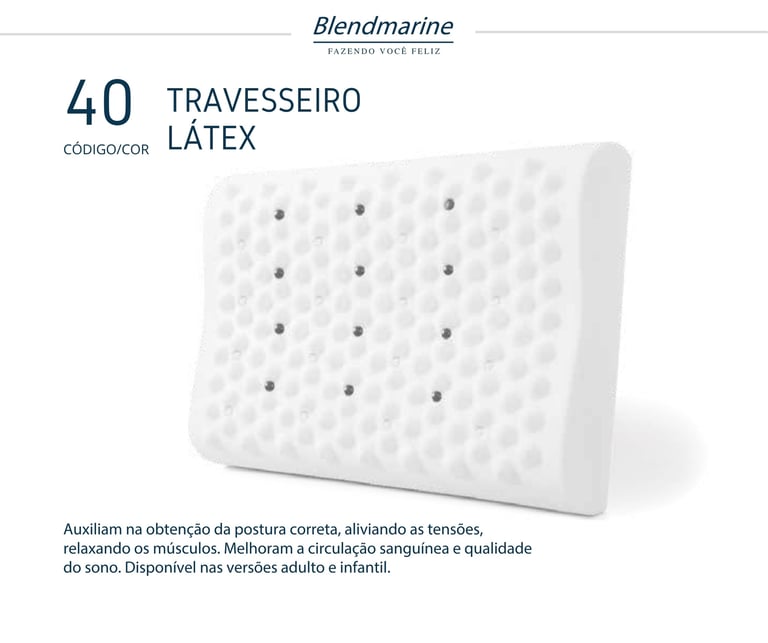 Blendmarine
FAZENDO VOCÊ FELIZ

40
CÓDIGO/COR

TRAVESSEIRO
LÁTEX

Auxiliam na obtenção da postura correta, aliviando as tensões, relaxando os músculos. Melhoram a circulação sanguínea e qualidade do sono. Disponível nas versões adulto e infantil.